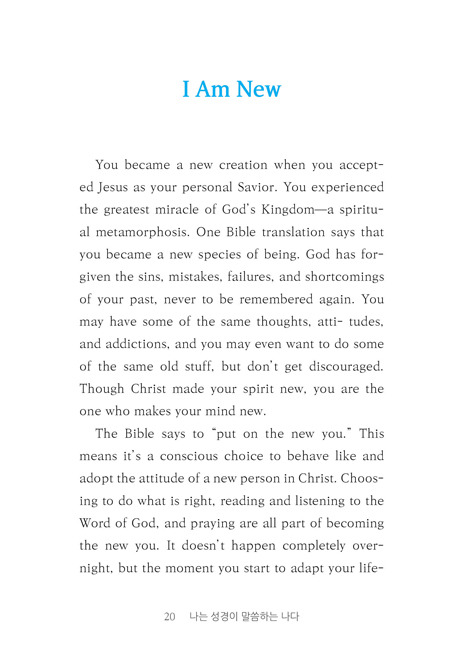 I Am New

You became a new creation when you accepted Jesus as your personal Savior. You experienced the greatest miracle of God's Kingdom—a spiritual metamorphosis. One Bible translation says that you became a new species of being. God has forgiven the sins, mistakes, failures, and shortcomings of your past, never to be remembered again. You may have some of the same thoughts, atti- tudes, and addictions, and you may even want to do some of the same old stuff, but don't get discouraged. Though Christ made your spirit new, you are the one who makes your mind new.

The Bible says to "put on the new you." This means it's a conscious choice to behave like and adopt the attitude of a new person in Christ. Choosing to do what is right, reading and listening to the Word of God, and praying are all part of becoming the new you. It doesn't happen completely overnight, but the moment you start to adapt your life-

20 나는 성경이 말씀하는 나다